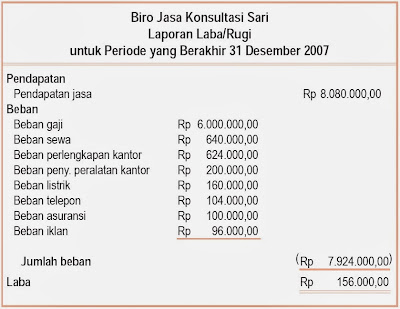 Biro Jasa Konsultasi Sari
Laporan Laba/Rugi
untuk Periode yang Berakhir 31 Desember 2007

| | | |
|---|---|---|
| Pendapatan | | |
| Pendapatan jasa | | Rp 8.080.000,00 |
| Beban | | |
| Beban gaji | Rp 6.000.000,00 | |
| Beban sewa | Rp 640.000,00 | |
| Beban perlengkapan kantor | Rp 624.000,00 | |
| Beban peny. peralatan kantor | Rp 200.000,00 | |
| Beban listrik | Rp 160.000,00 | |
| Beban telepon | Rp 104.000,00 | |
| Beban asuransi | Rp 100.000,00 | |
| Beban iklan | Rp 96.000,00 | |
| Jumlah beban | | (Rp 7.924.000,00) |
| Laba | | Rp 156.000,00 |